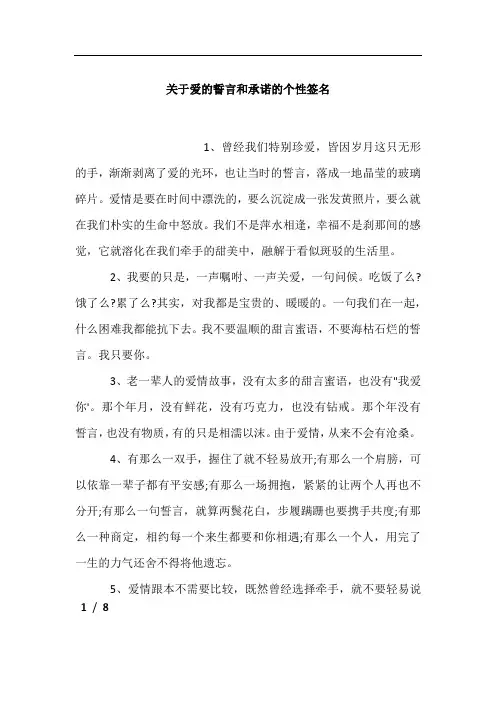 关于爱的誓言和承诺的个性签名

1、曾经我们特别珍爱，皆因岁月这只无形的手，渐渐剥离了爱的光环，也让当时的誓言，落成一地晶莹的玻璃碎片。爱情是要在时间中漂洗的，要么沉淀成一张发黄照片，要么就在我们朴实的生命中怒放。我们不是萍水相逢，幸福不是刹那间的感觉，它就溶化在我们牵手的甜美中，融解于看似斑驳的生活里。

2、我要的只是，一声嘱咐、一声关爱，一句问候。吃饭了么?饿了么?累了么?其实，对我都是宝贵的、暖暖的。一句我们在一起，什么困难我都能抗下去。我不要温顺的甜言蜜语，不要海枯石烂的誓言。我只要你。

3、老一辈人的爱情故事，没有太多的甜言蜜语，也没有"我爱你"。那个年月，没有鲜花，没有巧克力，也没有钻戒。那个年没有誓言，也没有物质，有的只是相濡以沫。由于爱情，从来不会有沧桑。

4、有那么一双手，握住了就不轻易放开;有那么一个肩膀，可以依靠一辈子都有平安感;有那么一场拥抱，紧紧的让两个人再也不分开;有那么一句誓言，就算两鬓花白，步履蹒跚也要携手共度;有那么一种商定，相约每一个来生都要和你相遇;有那么一个人，用完了一生的力气还舍不得将他遗忘。

5、爱情跟本不需要比较，既然曾经选择牵手，就不要轻易说

1 / 8